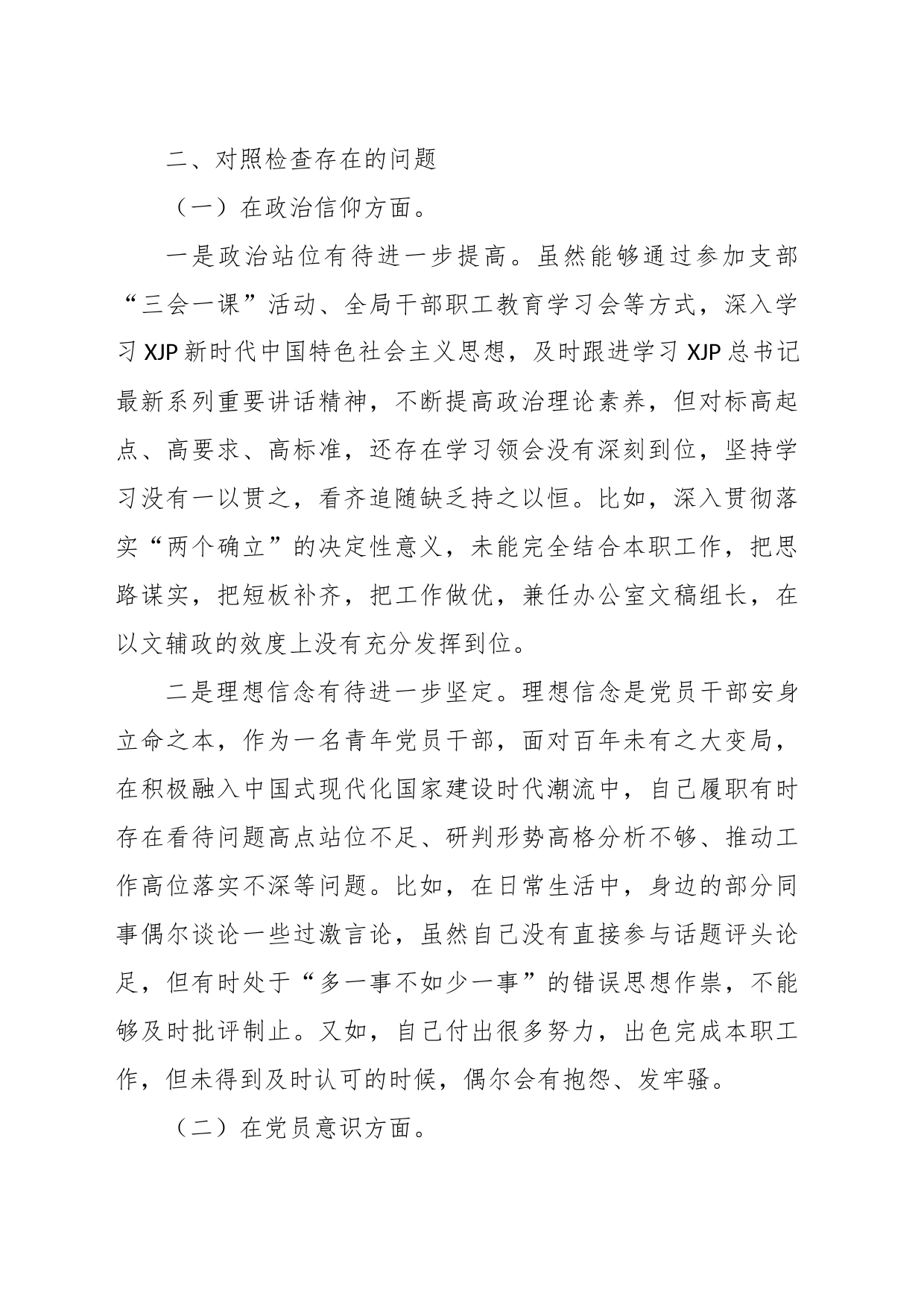 二、对照检查存在的问题

（一）在政治信仰方面。

一是政治站位有待进一步提高。虽然能够通过参加支部“三会一课”活动、全局干部职工教育学习会等方式，深入学习 XJP 新时代中国特色社会主义思想，及时跟进学习 XJP 总书记最新系列重要讲话精神，不断提高政治理论素养，但对标高起点、高要求、高标准，还存在学习领会没有深刻到位，坚持学习没有一以贯之，看齐追随缺乏持之以恒。比如，深入贯彻落实“两个确立”的决定性意义，未能完全结合本职工作，把思路谋实，把短板补齐，把工作做优，兼任办公室文稿组长，在以文辅政的效度上没有充分发挥到位。

二是理想信念有待进一步坚定。理想信念是党员干部安身立命之本，作为一名青年党员干部，面对百年未有之大变局，在积极融入中国式现代化国家建设时代潮流中，自己履职有时存在看待问题高点站位不足、研判形势高格分析不够、推动工作高位落实不深等问题。比如，在日常生活中，身边的部分同事偶尔谈论一些过激言论，虽然自己没有直接参与话题评头论足，但有时处于“多一事不如少一事”的错误思想作祟，不能够及时批评制止。又如，自己付出很多努力，出色完成本职工作，但未得到及时认可的时候，偶尔会有抱怨、发牢骚。

（二）在党员意识方面。